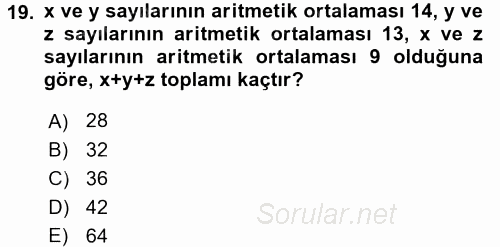 19. x ve y sayılarının aritmetik ortalaması 14, y ve z sayılarının aritmetik ortalaması 13, x ve z sayılarının aritmetik ortalaması 9 olduğuna göre, x+y+z toplamı kaçtır?

A) 28
B) 32
C) 36
D) 42
E) 64

Sorular.net